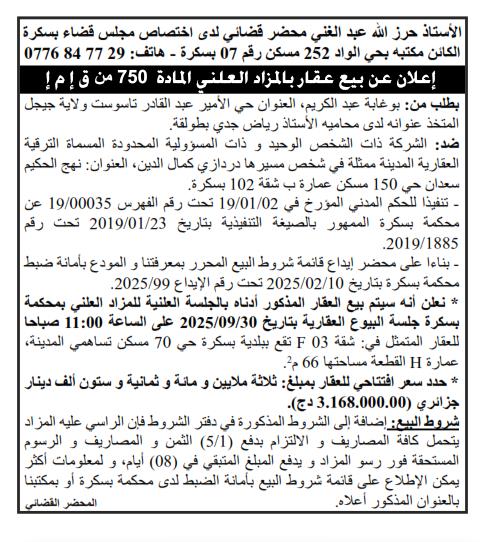 الأستاذ حرز الله عبد الغني محضر قضائي لدى اختصاص مجلس قضاء بسكرة
الكائن مكتبه بحي الواد 252 مسكن رقم 07 بسكرة - هاتف: 29 77 84 0776

إعلان عن بيع عقار بالمزاد العلني المادة 750 من ق إ م إ

بطلب من: بوغابة عبد الكريم، العنوان حي الأمير عبد القادر تاسوست ولاية جيجل المتخذ عنوانه لدى محاميه الأستاذ رياض جدي بطولقة.
ضد: الشركة ذات الشخص الوحيد و ذات المسؤولية المحدودة المسماة الترقية العقارية المدينة ممثلة في شخص مسيرها دردازي كمال الدين، العنوان: نهج الحكيم سعدان حي 150 مسكن عمارة ب شقة 102 بسكرة.
- تنفيذا للحكم المدني المؤرخ في 19/01/02 تحت رقم الفهرس 19/00035 عن محكمة بسكرة الممهور بالصيغة التنفيذية بتاريخ 2019/01/23 تحت رقم 2019/1885.
- بناءا على محضر إيداع قائمة شروط البيع المحرر بمعرفتنا و المودع بأمانة ضبط محكمة بسكرة بتاريخ 2025/02/10 تحت رقم الإيداع 2025/99.
* نعلن أنه سيتم بيع العقار المذكور أدناه بالجلسة العلنية للمزاد العلني بمحكمة بسكرة جلسة البيوع العقارية بتاريخ 2025/09/30 على الساعة 11:00 صباحا للعقار المتمثل في: شقة F 03 تقع ببلدية بسكرة حي 70 مسكن تساهمي المدينة، عمارة H القطعة مساحتها 66 م$^2$.
* حدد سعر افتتاحي للعقار بمبلغ: ثلاثة ملايين و مائة و ثمانية و ستون ألف دينار جزائري (3.168.000.00 دج).
شروط البيع: إضافة إلى الشروط المذكورة في دفتر الشروط فإن الراسي عليه المزاد يتحمل كافة المصاريف و الالتزام بدفع (5/1) الثمن و المصاريف و الرسوم المستحقة فور رسو المزاد و يدفع المبلغ المتبقي في (08) أيام، و لمعلومات أكثر يمكن الإطلاع على قائمة شروط البيع بأمانة الضبط لدى محكمة بسكرة أو بمكتبنا بالعنوان المذكور أعلاه.
المحضر القضائي